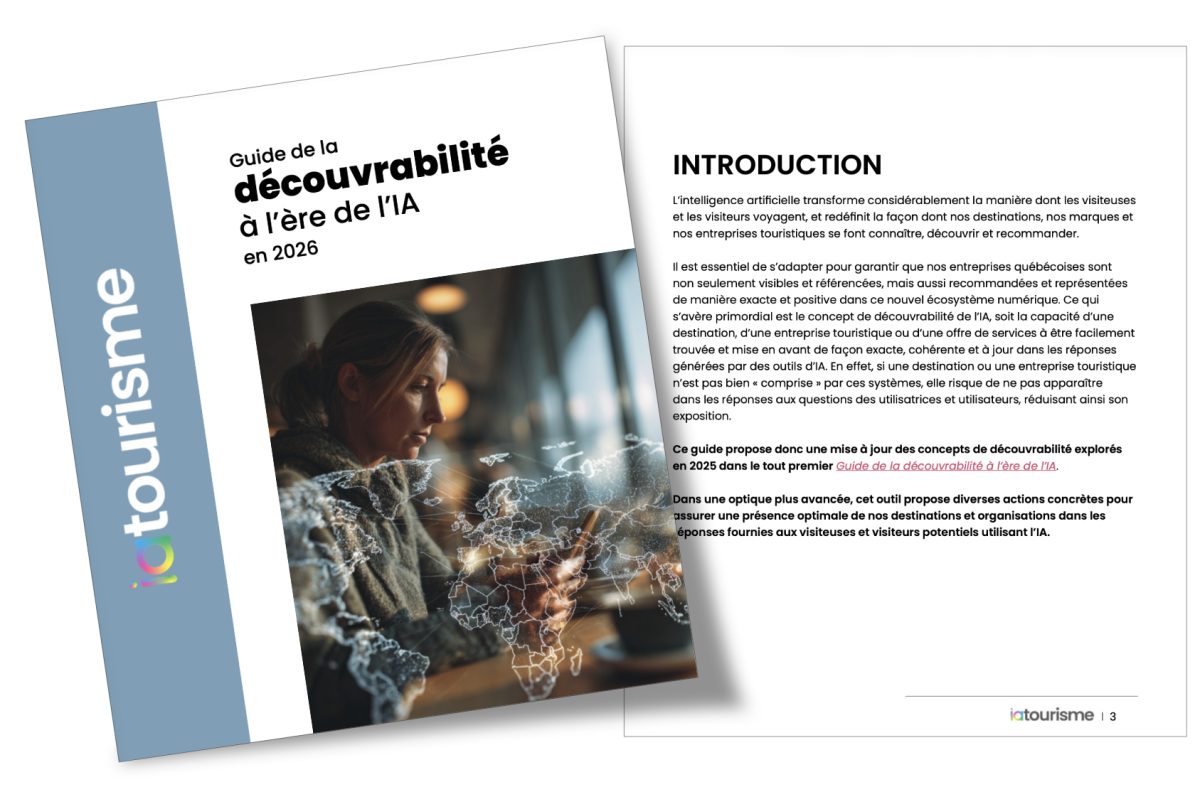 iatourisme

Guide de la
découvrabilité
à l'ère de l'IA
en 2026

INTRODUCTION

L'intelligence artificielle transforme considérablement la manière dont les visiteuses et les visiteurs voyagent, et redéfinit la façon dont nos destinations, nos marques et nos entreprises touristiques se font connaître, découvrir et recommander.

Il est essentiel de s'adapter pour garantir que nos entreprises québécoises sont non seulement visibles et référencées, mais aussi recommandées et représentées de manière exacte et positive dans ce nouvel écosystème numérique. Ce qui s'avère primordial est le concept de découvrabilité de l'IA, soit la capacité d'une destination, d'une entreprise touristique ou d'une offre de services à être facilement trouvée et mise en avant de façon exacte, cohérente et à jour dans les réponses générées par des outils d'IA. En effet, si une destination ou une entreprise touristique n'est pas bien « comprise » par ces systèmes, elle risque de ne pas apparaître dans les réponses aux questions des utilisatrices et utilisateurs, réduisant ainsi son exposition.

Ce guide propose donc une mise à jour des concepts de découvrabilité explorés en 2025 dans le tout premier Guide de la découvrabilité à l'ère de l'IA.

Dans une optique plus avancée, cet outil propose diverses actions concrètes pour assurer une présence optimale de nos destinations et organisations dans les réponses fournies aux visiteuses et visiteurs potentiels utilisant l'IA.

iatourisme | 3